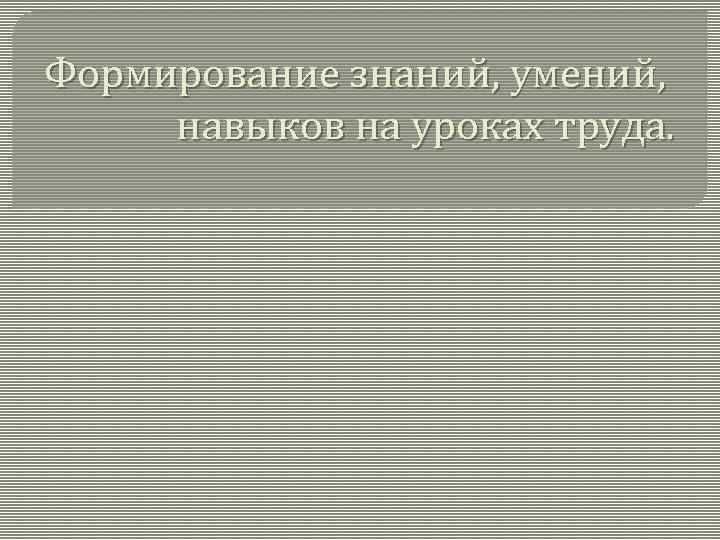 Формирование знаний, умений, навыков на уроках труда.